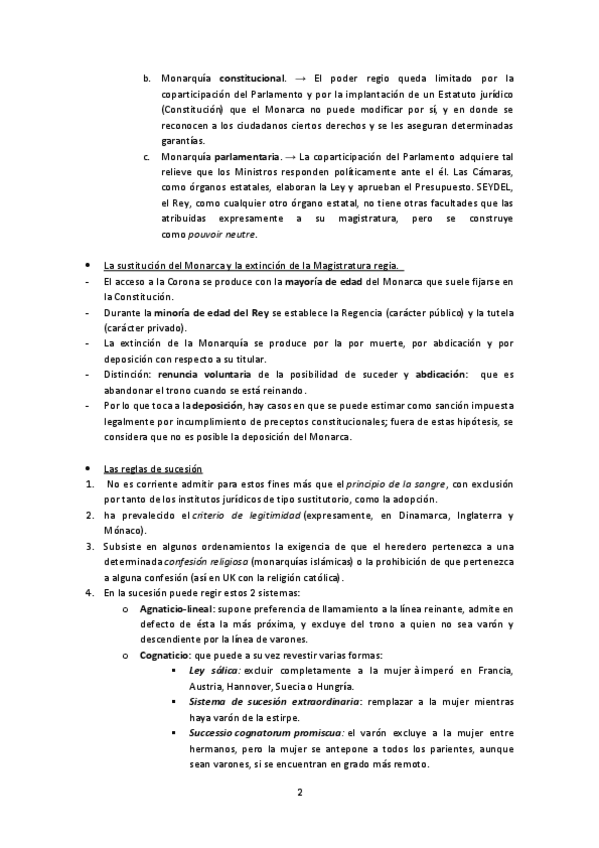 b. Monarquía constitucional. → El poder regio queda limitado por la coparticipación del Parlamento y por la implantación de un Estatuto jurídico (Constitución) que el Monarca no puede modificar por sí, y en donde se reconocen a los ciudadanos ciertos derechos y se les aseguran determinadas garantías.

c. Monarquía parlamentaria. → La coparticipación del Parlamento adquiere tal relieve que los Ministros responden políticamente ante el él. Las Cámaras, como órganos estatales, elaboran la Ley y aprueban el Presupuesto. SEYDEL, el Rey, como cualquier otro órgano estatal, no tiene otras facultades que las atribuidas expresamente a su magistratura, pero se construye como pouvoir neutre.

• La sustitución del Monarca y la extinción de la Magistratura regia.
- El acceso a la Corona se produce con la mayoría de edad del Monarca que suele fijarse en la Constitución.
- Durante la minoría de edad del Rey se establece la Regencia (carácter público) y la tutela (carácter privado).
- La extinción de la Monarquía se produce por la por muerte, por abdicación y por deposición con respecto a su titular.
- Distinción: renuncia voluntaria de la posibilidad de suceder y abdicación: que es abandonar el trono cuando se está reinando.
- Por lo que toca a la deposición, hay casos en que se puede estimar como sanción impuesta legalmente por incumplimiento de preceptos constitucionales; fuera de estas hipótesis, se considera que no es posible la deposición del Monarca.

• Las reglas de sucesión
1. No es corriente admitir para estos fines más que el principio de la sangre, con exclusión por tanto de los institutos jurídicos de tipo sustitutorio, como la adopción.
2. ha prevalecido el criterio de legitimidad (expresamente, en Dinamarca, Inglaterra y Mónaco).
3. Subsiste en algunos ordenamientos la exigencia de que el heredero pertenezca a una determinada confesión religiosa (monarquías islámicas) o la prohibición de que pertenezca a alguna confesión (así en UK con la religión católica).
4. En la sucesión puede regir estos 2 sistemas:
o Agnaticio-lineal: supone preferencia de llamamiento a la línea reinante, admite en defecto de ésta la más próxima, y excluye del trono a quien no sea varón y descendiente por la línea de varones.
o Cognaticio: que puede a su vez revestir varias formas:
▪ Ley sálica: excluir completamente a la mujer à imperó en Francia, Austria, Hannover, Suecia o Hungría.
▪ Sistema de sucesión extraordinaria: remplazar a la mujer mientras haya varón de la estirpe.
▪ Successio cognatorum promiscua: el varón excluye a la mujer entre hermanos, pero la mujer se antepone a todos los parientes, aunque sean varones, si se encuentran en grado más remoto.

2